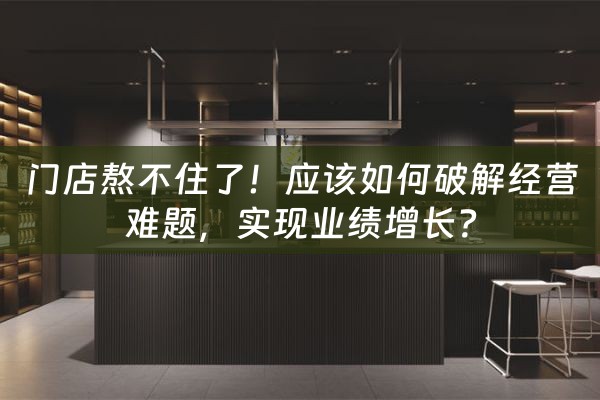 门店熬不住了！应该如何破解经营难题，实现业绩增长？